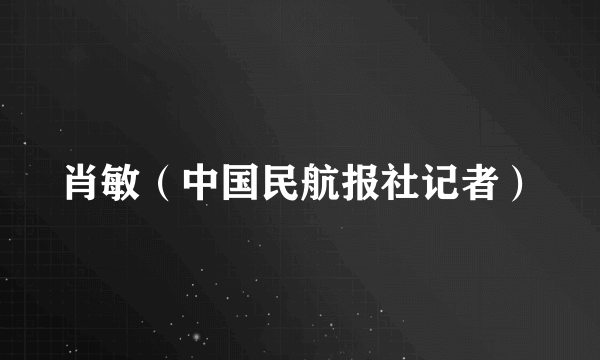 肖敏（中国民航报社记者）